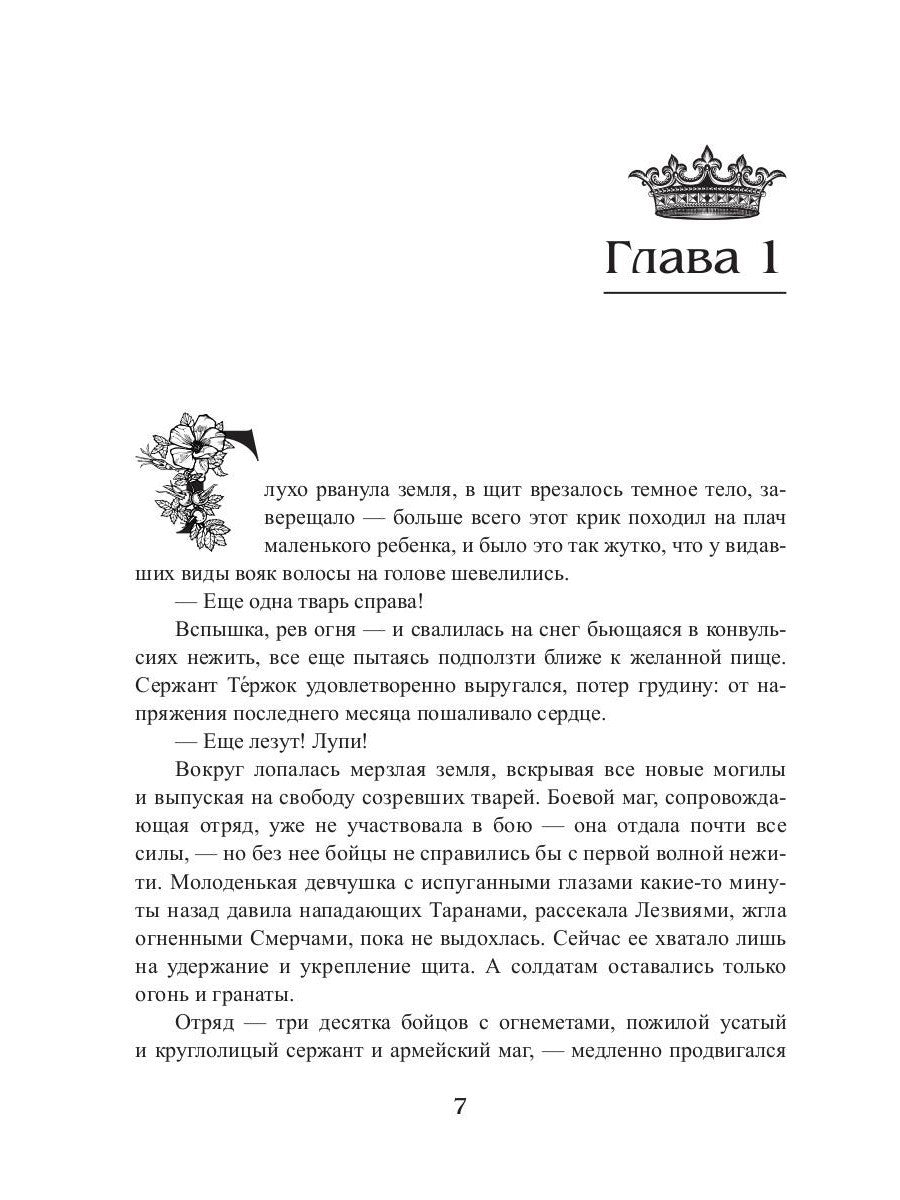 Глава 1

Глухо рванула земля, в щит врезалось темное тело, заверещало — больше всего этот крик походил на плач маленького ребенка, и было это так жутко, что у видавших виды вояк волосы на голове шевелились.

— Еще одна тварь справа!

Вспышка, рев огня — и свалилась на снег бьющаяся в конвульсиях нежить, все еще пытаясь подползти ближе к желанной пище. Сержант Тéржок удовлетворенно выругался, потер грудину: от напряжения последнего месяца пошаливало сердце.

— Еще лезут! Лупи!

Вокруг лопалась мерзлая земля, вскрывая все новые могилы и выпуская на свободу созревших тварей. Боевой маг, сопровождающая отряд, уже не участвовала в бою — она отдала почти все силы, — но без нее бойцы не справились бы с первой волной нежити. Молоденькая девчушка с испуганными глазами какие-то минуты назад давила нападающих Таранами, рассекала Лезвиями, жгла огненными Смерчами, пока не выдохлась. Сейчас ее хватало лишь на удержание и укрепление щита. А солдатам оставались только огонь и гранаты.

Отряд — три десятка бойцов с огнеметами, пожилой усатый и круглолицый сержант и армейский маг, — медленно продвигался

7